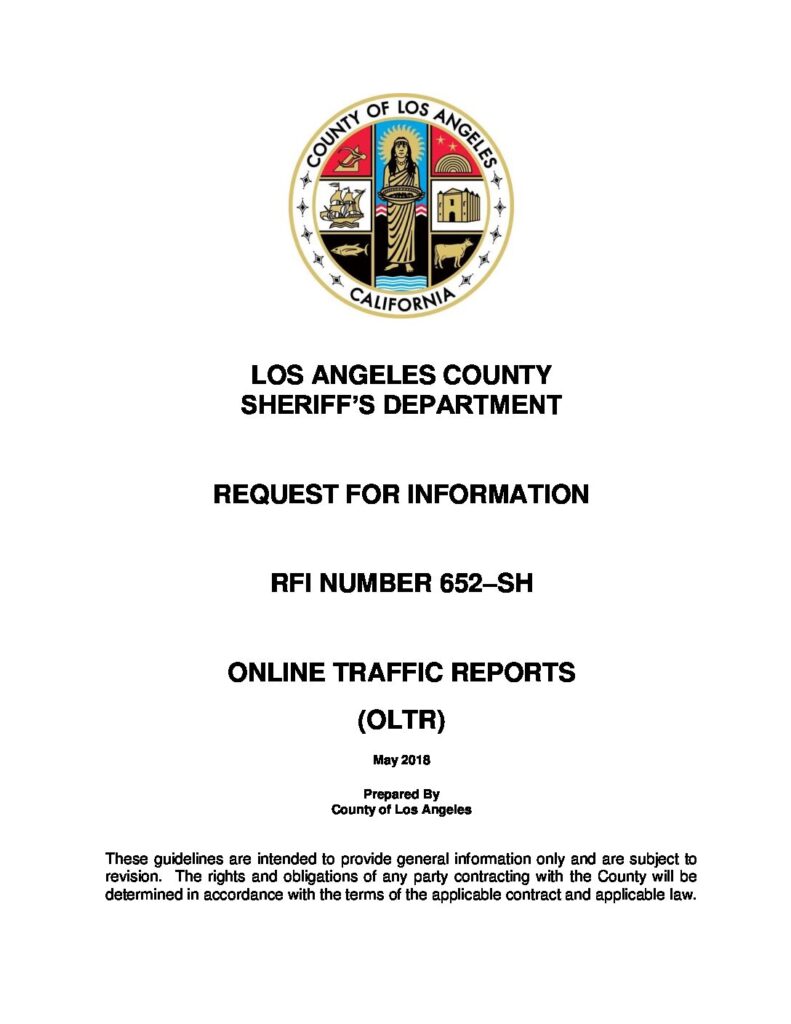 COUNTY OF LOS ANGELES
CALIFORNIA

LOS ANGELES COUNTY
SHERIFF'S DEPARTMENT

REQUEST FOR INFORMATION

RFI NUMBER 652–SH

ONLINE TRAFFIC REPORTS
(OLTR)

May 2018

Prepared By
County of Los Angeles

These guidelines are intended to provide general information only and are subject to revision. The rights and obligations of any party contracting with the County will be determined in accordance with the terms of the applicable contract and applicable law.